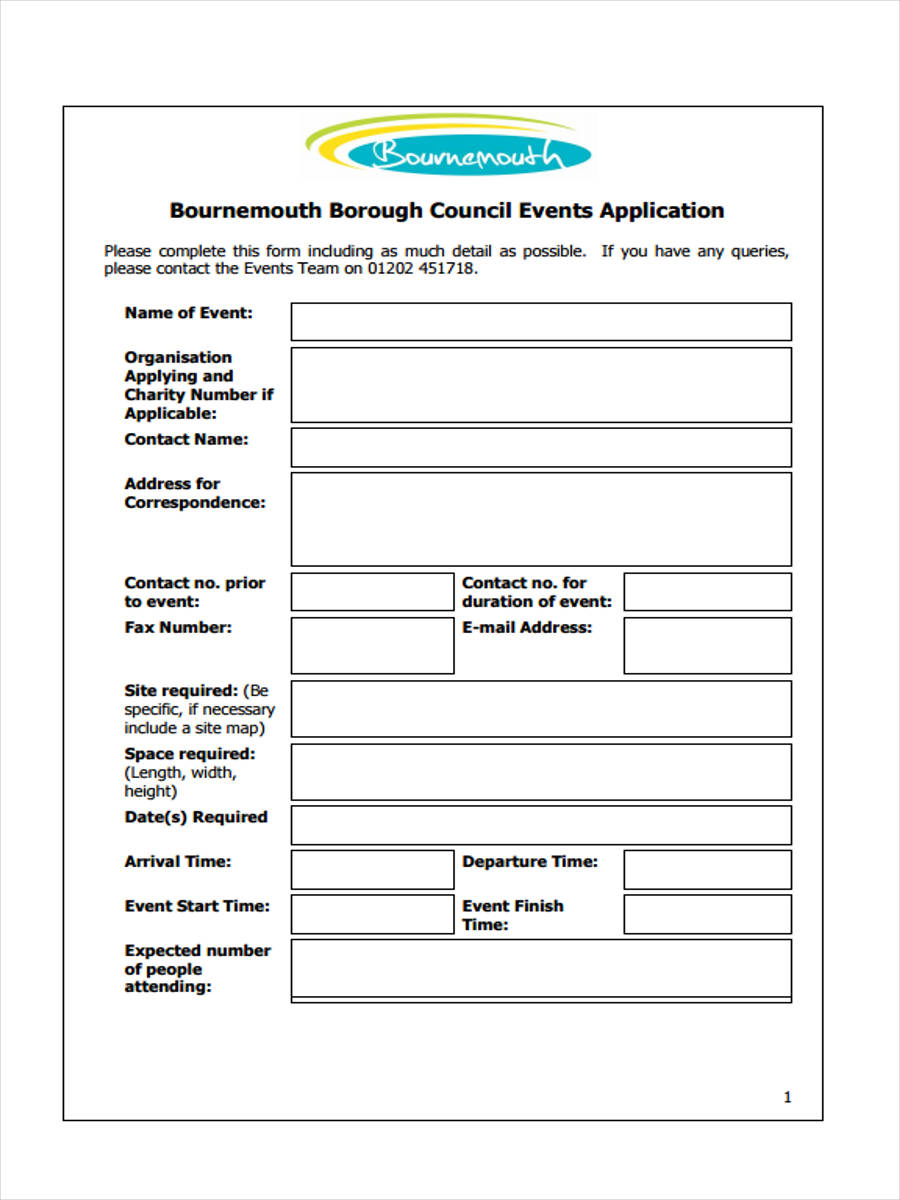 Bournemouth

Bournemouth Borough Council Events Application

Please complete this form including as much detail as possible. If you have any queries, please contact the Events Team on 01202 451718.

Name of Event:

Organisation Applying and Charity Number if Applicable:

Contact Name:

Address for Correspondence:

Contact no. prior to event:

Contact no. for duration of event:

Fax Number:

E-mail Address:

Site required: (Be specific, if necessary include a site map)

Space required: (Length, width, height)

Date(s) Required

Arrival Time:

Departure Time:

Event Start Time:

Event Finish Time:

Expected number of people attending:

1